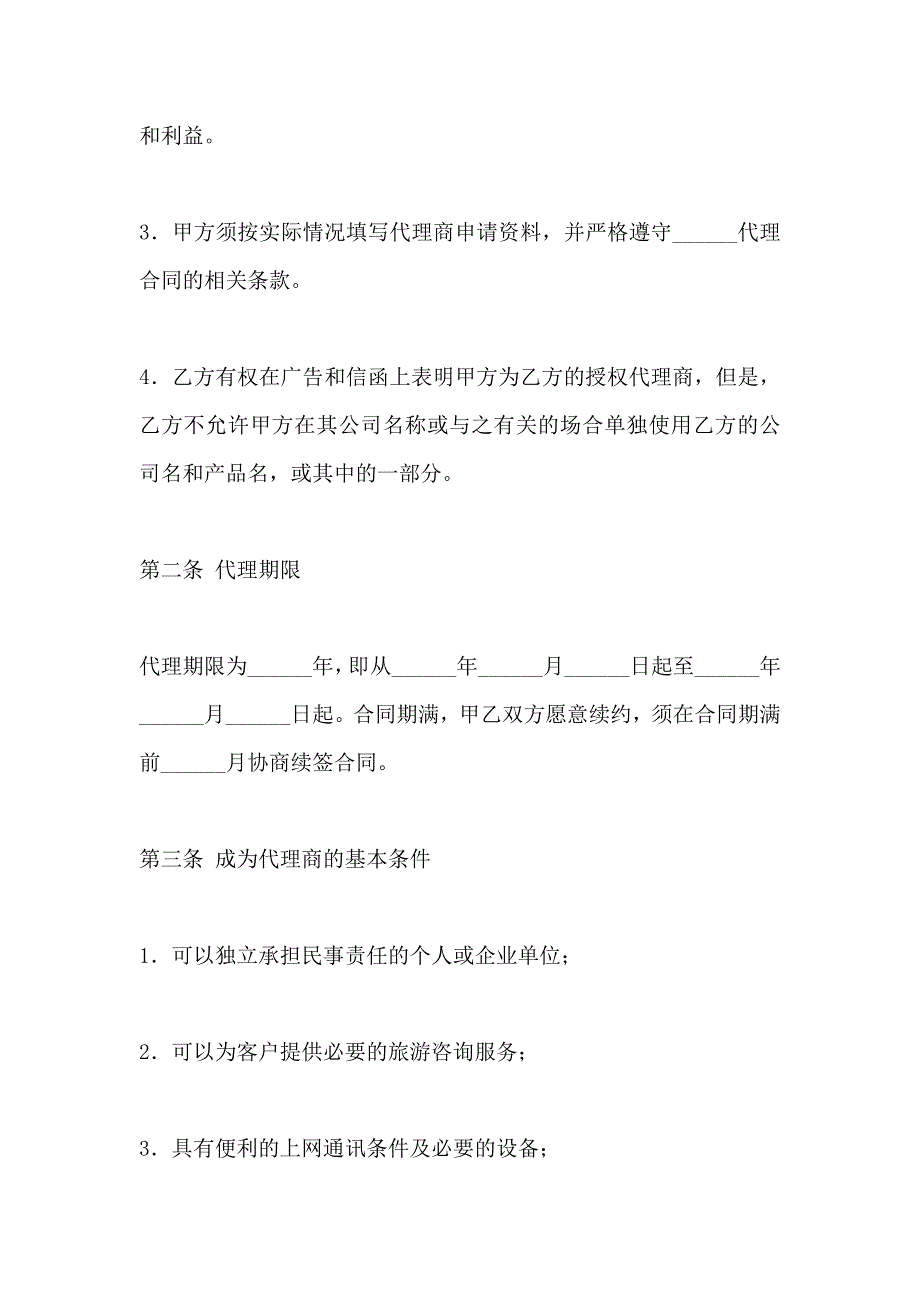 和利益。

3．甲方须按实际情况填写代理商申请资料，并严格遵守______代理合同的相关条款。

4．乙方有权在广告和信函上表明甲方为乙方的授权代理商，但是，乙方不允许甲方在其公司名称或与之有关的场合单独使用乙方的公司名和产品名，或其中的一部分。

第二条 代理期限

代理期限为______年，即从______年______月______日起至______年______月______日起。合同期满，甲乙双方愿意续约，须在合同期满前______月协商续签合同。

第三条 成为代理商的基本条件

1．可以独立承担民事责任的个人或企业单位；

2．可以为客户提供必要的旅游咨询服务；

3．具有便利的上网通讯条件及必要的设备；